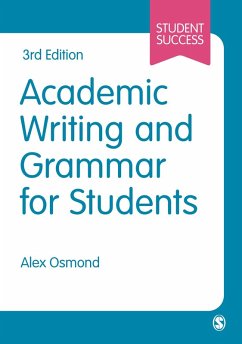 STUDENT SUCCESS

3rd Edition

Academic Writing and Grammar for Students

Alex Osmond

S